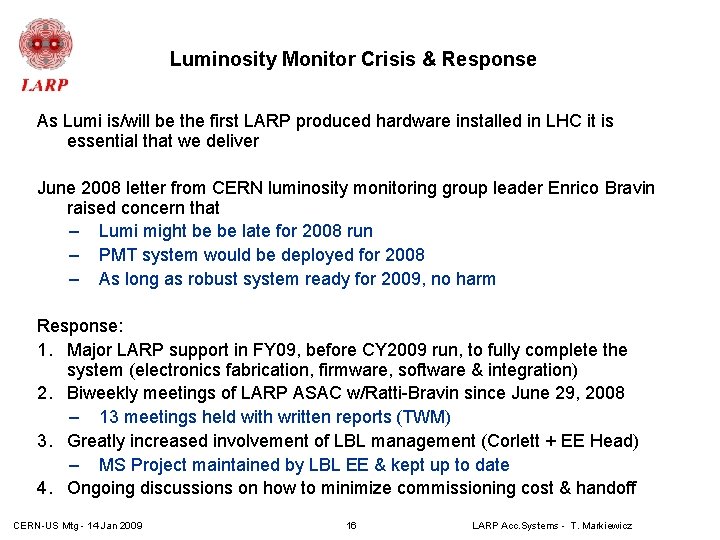 LARP

Luminosity Monitor Crisis & Response

As Lumi is/will be the first LARP produced hardware installed in LHC it is essential that we deliver

June 2008 letter from CERN luminosity monitoring group leader Enrico Bravin raised concern that
– Lumi might be be late for 2008 run
– PMT system would be deployed for 2008
– As long as robust system ready for 2009, no harm

Response:
1. Major LARP support in FY09, before CY2009 run, to fully complete the system (electronics fabrication, firmware, software & integration)
2. Biweekly meetings of LARP ASAC w/Ratti-Bravin since June 29, 2008
– 13 meetings held with written reports (TWM)
3. Greatly increased involvement of LBL management (Corlett + EE Head)
– MS Project maintained by LBL EE & kept up to date
4. Ongoing discussions on how to minimize commissioning cost & handoff

CERN-US Mtg - 14 Jan 2009 16 LARP Acc.Systems - T. Markiewicz